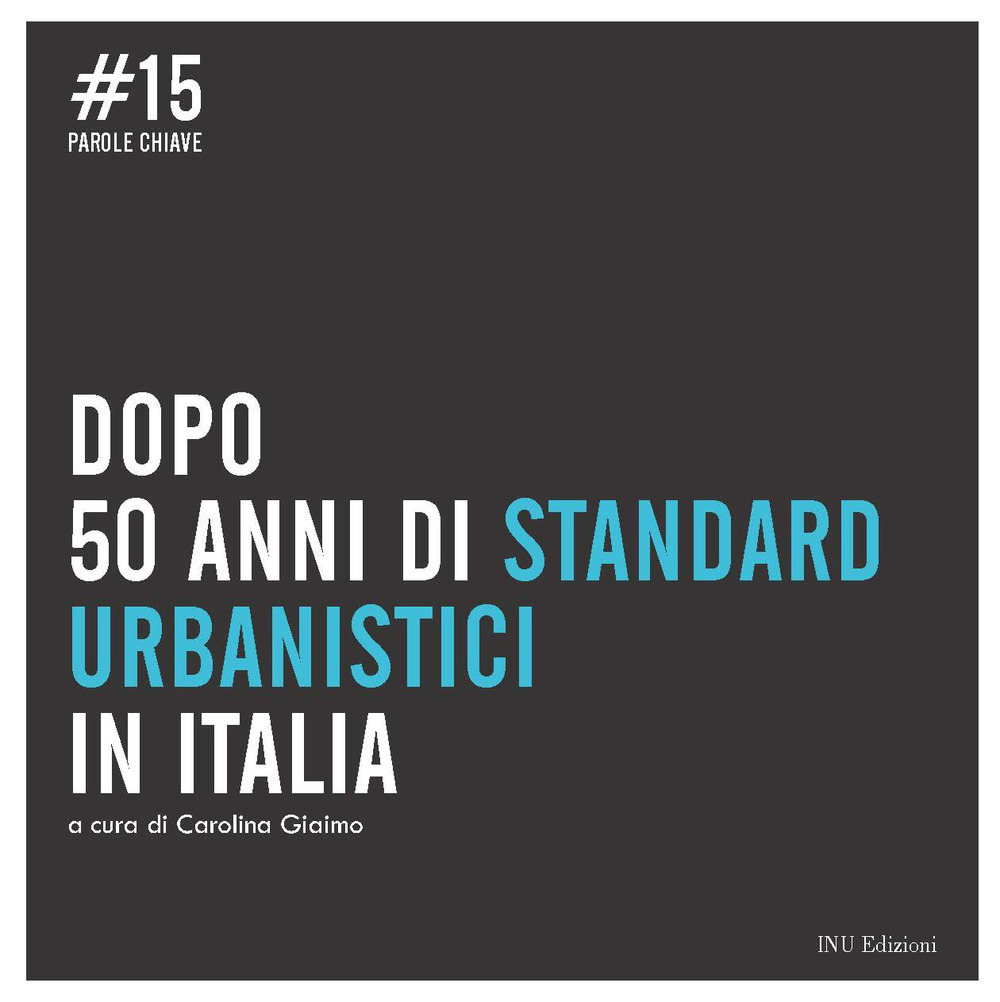 #15
PAROLE CHIAVE

DOPO
50 ANNI DI STANDARD
URBANISTICI
IN ITALIA

a cura di Carolina Giaimo

INU Edizioni